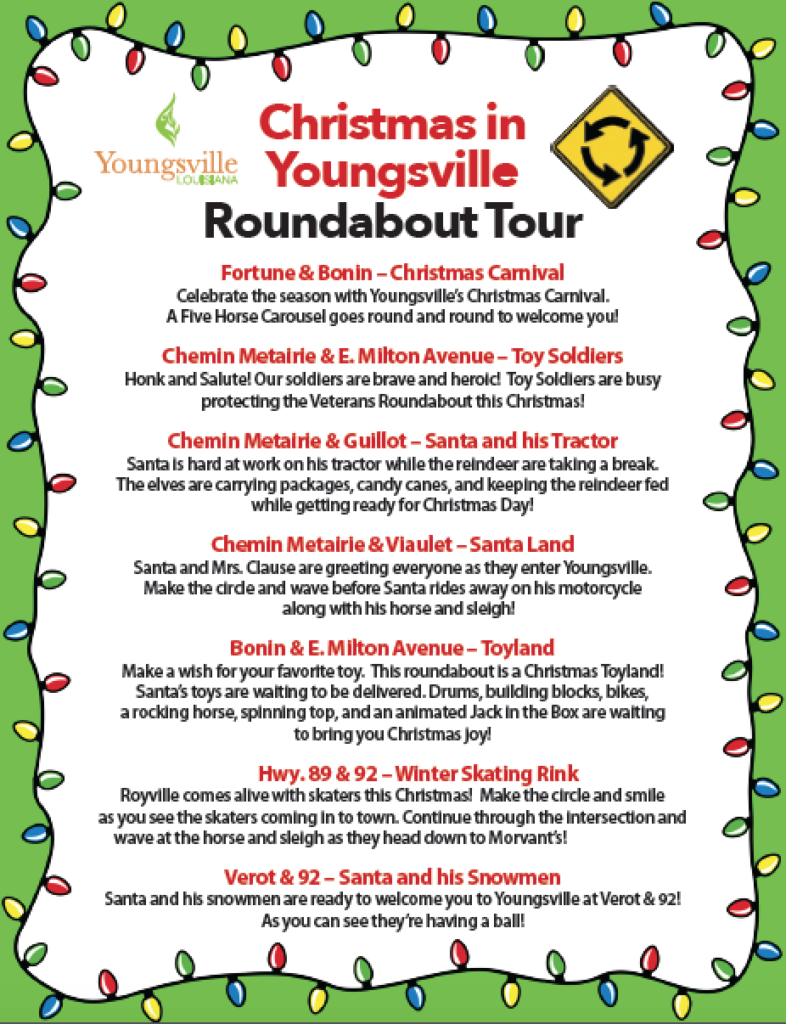 Youngsville LOUISIANA

Christmas in Youngsville Roundabout Tour

Fortune & Bonin – Christmas Carnival
Celebrate the season with Youngsville's Christmas Carnival. A Five Horse Carousel goes round and round to welcome you!

Chemin Metairie & E. Milton Avenue – Toy Soldiers
Honk and Salute! Our soldiers are brave and heroic! Toy Soldiers are busy protecting the Veterans Roundabout this Christmas!

Chemin Metairie & Guillot – Santa and his Tractor
Santa is hard at work on his tractor while the reindeer are taking a break. The elves are carrying packages, candy canes, and keeping the reindeer fed while getting ready for Christmas Day!

Chemin Metairie & Viaulet – Santa Land
Santa and Mrs. Clause are greeting everyone as they enter Youngsville. Make the circle and wave before Santa rides away on his motorcycle along with his horse and sleigh!

Bonin & E. Milton Avenue – Toyland
Make a wish for your favorite toy. This roundabout is a Christmas Toyland! Santa's toys are waiting to be delivered. Drums, building blocks, bikes, a rocking horse, spinning top, and an animated Jack in the Box are waiting to bring you Christmas joy!

Hwy. 89 & 92 – Winter Skating Rink
Royville comes alive with skaters this Christmas! Make the circle and smile as you see the skaters coming in to town. Continue through the intersection and wave at the horse and sleigh as they head down to Morvant's!

Verot & 92 – Santa and his Snowmen
Santa and his snowmen are ready to welcome you to Youngsville at Verot & 92! As you can see they're having a ball!